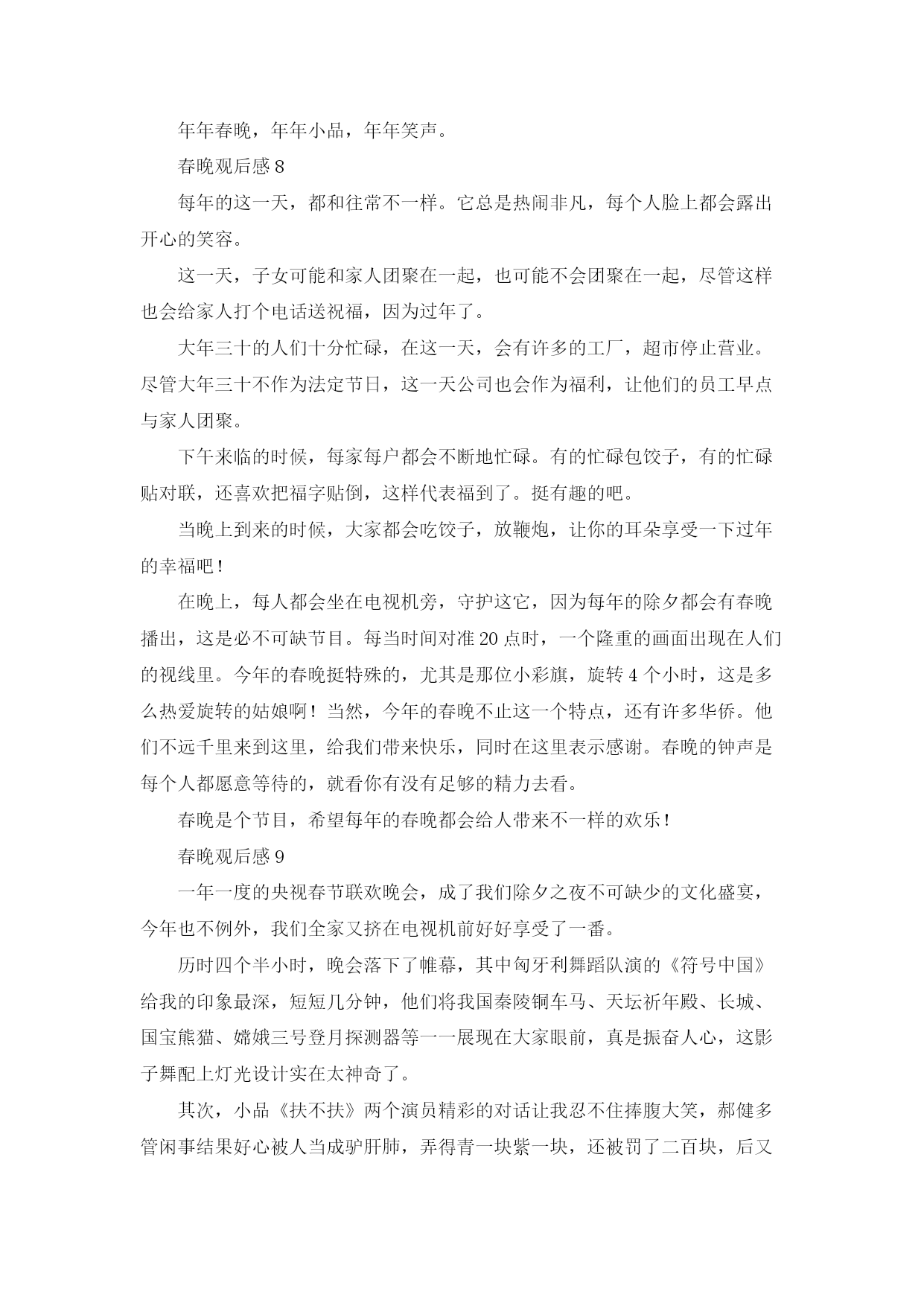 年年春晚，年年小品，年年笑声。

春晚观后感 8

每年的这一天，都和往常不一样。它总是热闹非凡，每个人脸上都会露出开心的笑容。

这一天，子女可能和家人团聚在一起，也可能不会团聚在一起，尽管这样也会给家人打个电话送祝福，因为过年了。

大年三十的人们十分忙碌，在这一天，会有许多的工厂，超市停止营业。尽管大年三十不作为法定节日，这一天公司也会作为福利，让他们的员工早点与家人团聚。

下午来临的时候，每家每户都会不断地忙碌。有的忙碌包饺子，有的忙碌贴对联，还喜欢把福字贴倒，这样代表福到了。挺有趣的吧。

当晚上到来的时候，大家都会吃饺子，放鞭炮，让你的耳朵享受一下过年的幸福吧！

在晚上，每人都会坐在电视机旁，守护这它，因为每年的除夕都会有春晚播出，这是必不可缺节目。每当时间对准 20 点时，一个隆重的画面出现在人们的视线里。今年的春晚挺特殊的，尤其是那位小彩旗，旋转 4 个小时，这是多么热爱旋转的姑娘啊！当然，今年的春晚不止这一个特点，还有许多华侨。他们不远千里来到这里，给我们带来快乐，同时在这里表示感谢。春晚的钟声是每个人都愿意等待的，就看你有没有足够的精力去看。

春晚是个节目，希望每年的春晚都会给人带来不一样的欢乐！

春晚观后感 9

一年一度的央视春节联欢晚会，成了我们除夕之夜不可缺少的文化盛宴，今年也不例外，我们全家又挤在电视机前好好享受了一番。

历时四个半小时，晚会落下了帷幕，其中匈牙利舞蹈队演的《符号中国》给我的印象最深，短短几分钟，他们将我国秦陵铜车马、天坛祈年殿、长城、国宝熊猫、嫦娥三号登月探测器等一一展现在大家眼前，真是振奋人心，这影子舞配上灯光设计实在太神奇了。

其次，小品《扶不扶》两个演员精彩的对话让我忍不住捧腹大笑，郝健多管闲事结果好心被人当成驴肝肺，弄得青一块紫一块，还被罚了二百块，后又